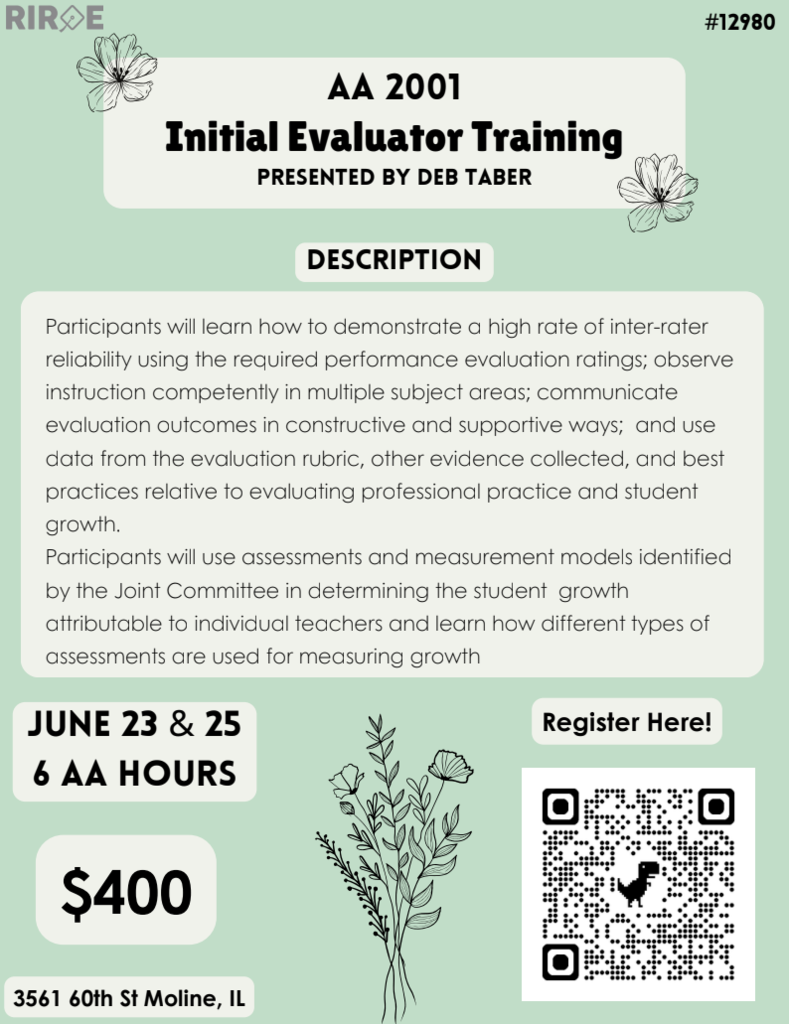 RIROE

#12980

AA 2001
Initial Evaluator Training
PRESENTED BY DEB TABER

DESCRIPTION

Participants will learn how to demonstrate a high rate of inter-rater reliability using the required performance evaluation ratings; observe instruction competently in multiple subject areas; communicate evaluation outcomes in constructive and supportive ways; and use data from the evaluation rubric, other evidence collected, and best practices relative to evaluating professional practice and student growth.

Participants will use assessments and measurement models identified by the Joint Committee in determining the student growth attributable to individual teachers and learn how different types of assessments are used for measuring growth

JUNE 23 & 25
6 AA HOURS

$400

3561 60th St Moline, IL

Register Here!